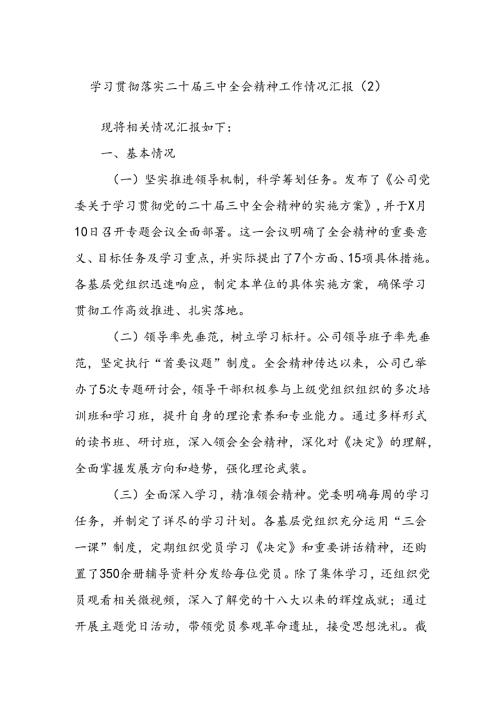 学习贯彻落实二十届三中全会精神工作情况汇报（2）

现将相关情况汇报如下：

一、基本情况

（一）坚实推进领导机制，科学筹划任务。发布了《公司党委关于学习贯彻党的二十届三中全会精神的实施方案》，并于X月10日召开专题会议全面部署。这一会议明确了全会精神的重要意义、目标任务及学习重点，并实际提出了7个方面、15项具体措施。各基层党组织迅速响应，制定本单位的具体实施方案，确保学习贯彻工作高效推进、扎实落地。

（二）领导率先垂范，树立学习标杆。公司领导班子率先垂范，坚定执行“首要议题”制度。全会精神传达以来，公司已举办了5次专题研讨会，领导干部积极参与上级党组织组织的多次培训班和学习班，提升自身的理论素养和专业能力。通过多样形式的读书班、研讨班，深入领会全会精神，深化对《决定》的理解，全面掌握发展方向和趋势，强化理论武装。

（三）全面深入学习，精准领会精神。党委明确每周的学习任务，并制定了详尽的学习计划。各基层党组织充分运用“三会一课”制度，定期组织党员学习《决定》和重要讲话精神，还购置了350余册辅导资料分发给每位党员。除了集体学习，还组织党员观看相关微视频，深入了解党的十八大以来的辉煌成就；通过开展主题党日活动，带领党员参观革命遗址，接受思想洗礼。截